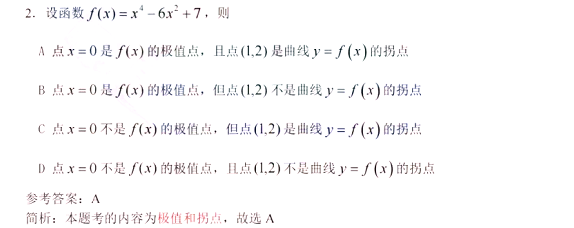 2. 设函数 $f(x)=x^4-6x^2+7$，则

A 点 $x=0$ 是 $f(x)$ 的极值点，且点 $(1,2)$ 是曲线 $y=f(x)$ 的拐点

B 点 $x=0$ 是 $f(x)$ 的极值点，但点 $(1,2)$ 不是曲线 $y=f(x)$ 的拐点

C 点 $x=0$ 不是 $f(x)$ 的极值点，但点 $(1,2)$ 是曲线 $y=f(x)$ 的拐点

D 点 $x=0$ 不是 $f(x)$ 的极值点，且点 $(1,2)$ 不是曲线 $y=f(x)$ 的拐点

参考答案：A
简析：本题考的内容为极值和拐点，故选 A